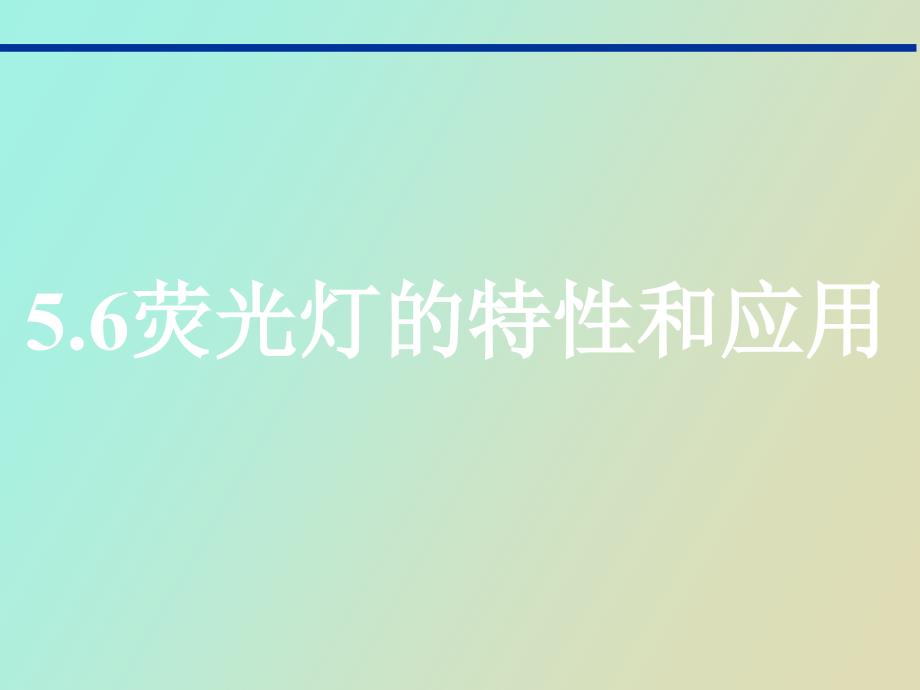 5.6荧光灯的特性和应用